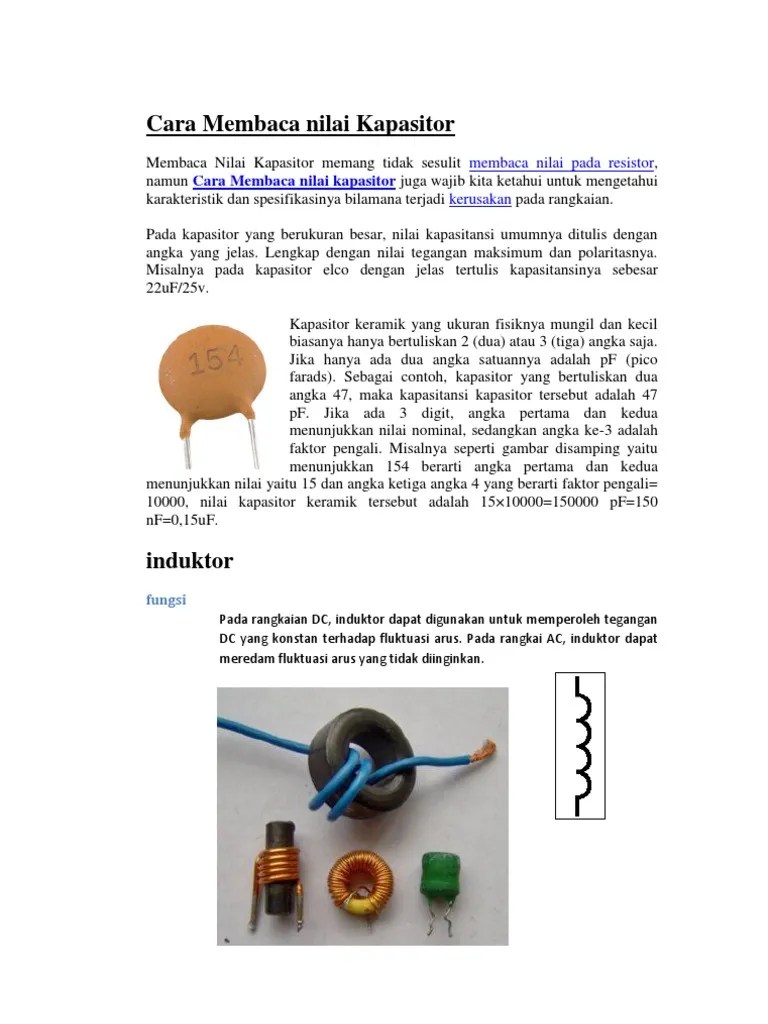 Cara Membaca nilai Kapasitor

Membaca Nilai Kapasitor memang tidak sesulit membaca nilai pada resistor, namun Cara Membaca nilai kapasitor juga wajib kita ketahui untuk mengetahui karakteristik dan spesifikasinya bilamana terjadi kerusakan pada rangkaian.

Pada kapasitor yang berukuran besar, nilai kapasitansi umumnya ditulis dengan angka yang jelas. Lengkap dengan nilai tegangan maksimum dan polaritasnya. Misalnya pada kapasitor elco dengan jelas tertulis kapasitansinya sebesar 22uF/25v.

154

Kapasitor keramik yang ukuran fisiknya mungil dan kecil biasanya hanya bertuliskan 2 (dua) atau 3 (tiga) angka saja. Jika hanya ada dua angka satuannya adalah pF (pico farads). Sebagai contoh, kapasitor yang bertuliskan dua angka 47, maka kapasitansi kapasitor tersebut adalah 47 pF. Jika ada 3 digit, angka pertama dan kedua menunjukkan nilai nominal, sedangkan angka ke-3 adalah faktor pengali. Misalnya seperti gambar disamping yaitu menunjukkan 154 berarti angka pertama dan kedua menunjukkan nilai yaitu 15 dan angka ketiga angka 4 yang berarti faktor pengali= 10000, nilai kapasitor keramik tersebut adalah 15×10000=150000 pF=150 nF=0,15uF.

induktor

fungsi

Pada rangkaian DC, induktor dapat digunakan untuk memperoleh tegangan DC yang konstan terhadap fluktuasi arus. Pada rangkai AC, induktor dapat meredam fluktuasi arus yang tidak diinginkan.